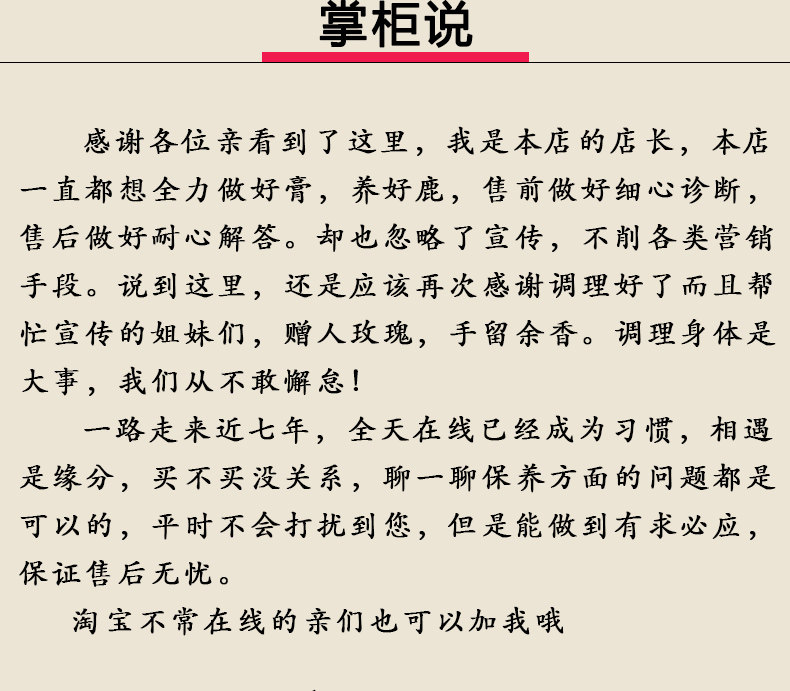 掌柜说

感谢各位亲看到了这里，我是本店的店长，本店一直都想全力做好膏，养好鹿，售前做好细心诊断，售后做好耐心解答。却也忽略了宣传，不削各类营销手段。说到这里，还是应该再次感谢调理好了而且帮忙宣传的姐妹们，赠人玫瑰，手留余香。调理身体是大事，我们从不敢懈怠！

一路走来近七年，全天在线已经成为习惯，相遇是缘分，买不买没关系，聊一聊保养方面的问题都是可以的，平时不会打扰到您，但是能做到有求必应，保证售后无忧。

淘宝不常在线的亲们也可以加我哦